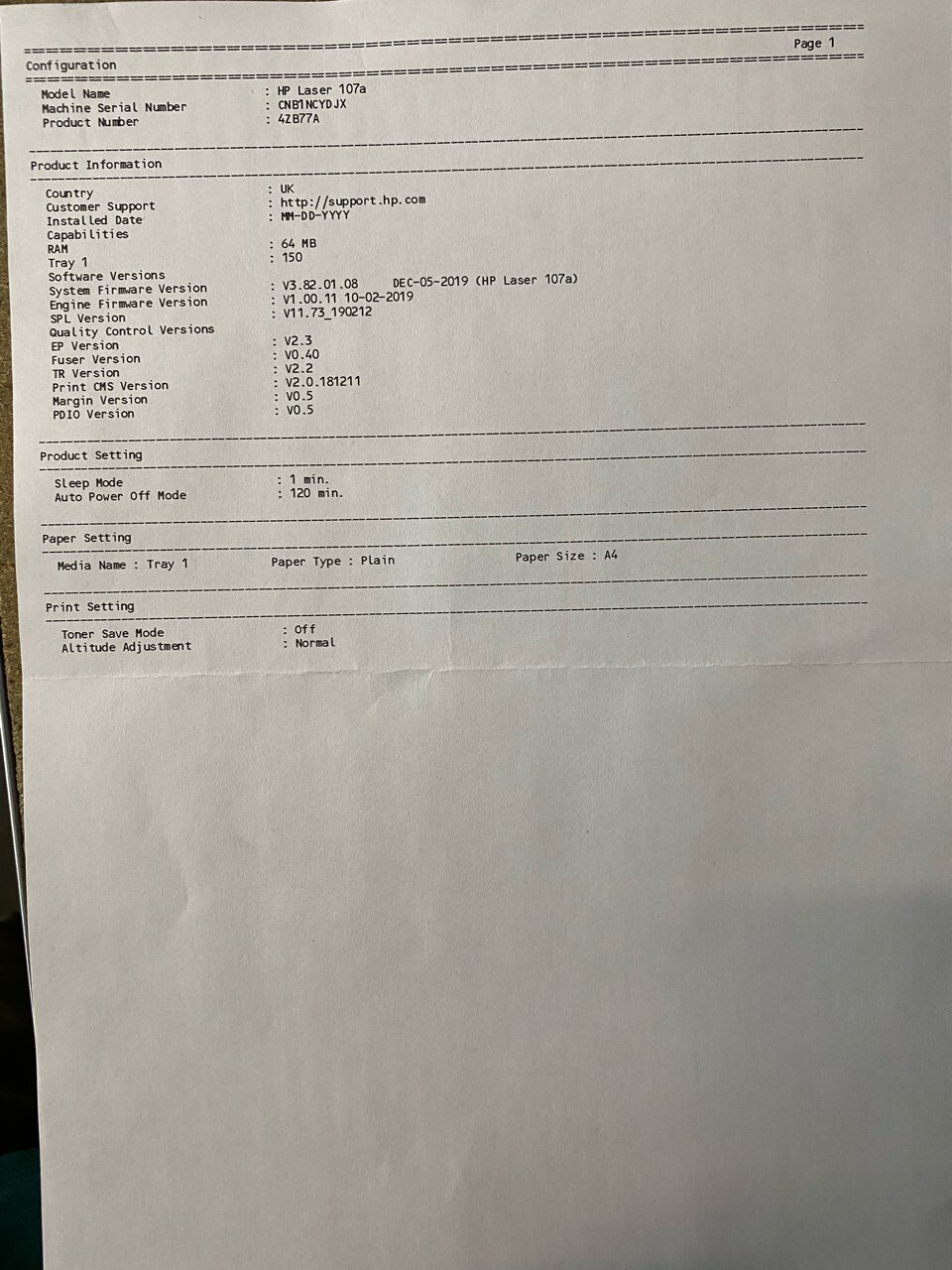 Page 1

Configuration

Model Name : HP Laser 107a
Machine Serial Number : CNB1NCYDJX
Product Number : 4ZB77A

Product Information

Country : UK
Customer Support : http://support.hp.com
Installed Date : MM-DD-YYYY
Capabilities
RAM : 64 MB
Tray 1 : 150
Software Versions
System Firmware Version : V3.82.01.08 DEC-05-2019 (HP Laser 107a)
Engine Firmware Version : V1.00.11 10-02-2019
SPL Version : V11.73_190212
Quality Control Versions
EP Version : V2.3
Fuser Version : V0.40
TR Version : V2.2
Print CMS Version : V2.0.181211
Margin Version : V0.5
PDIO Version : V0.5

Product Setting

Sleep Mode : 1 min.
Auto Power Off Mode : 120 min.

Paper Setting

Media Name : Tray 1 Paper Type : Plain Paper Size : A4

Print Setting

Toner Save Mode : Off
Altitude Adjustment : Normal